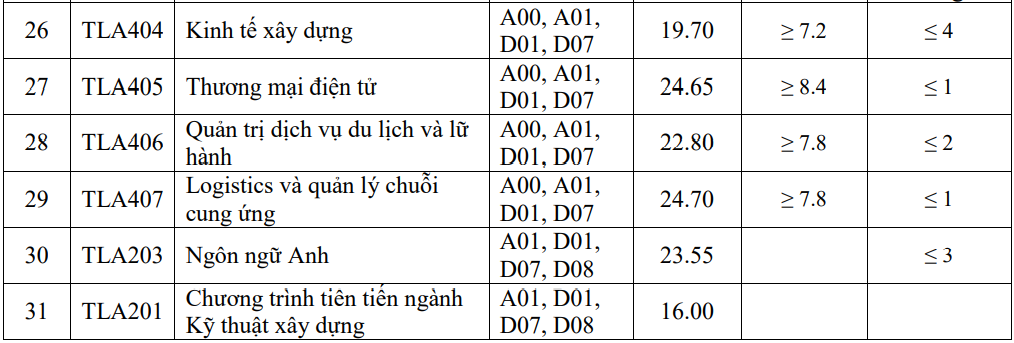 | 26 | TLA404 | Kinh tế xây dựng | A00, A01, D01, D07 | 19.70 | $\geq 7.2$ | $\leq 4$ |
|---|---|---|---|---|---|---|
| 27 | TLA405 | Thương mại điện tử | A00, A01, D01, D07 | 24.65 | $\geq 8.4$ | $\leq 1$ |
| 28 | TLA406 | Quản trị dịch vụ du lịch và lữ hành | A00, A01, D01, D07 | 22.80 | $\geq 7.8$ | $\leq 2$ |
| 29 | TLA407 | Logistics và quản lý chuỗi cung ứng | A00, A01, D01, D07 | 24.70 | $\geq 7.8$ | $\leq 1$ |
| 30 | TLA203 | Ngôn ngữ Anh | A01, D01, D07, D08 | 23.55 | | $\leq 3$ |
| 31 | TLA201 | Chương trình tiên tiến ngành Kỹ thuật xây dựng | A01, D01, D07, D08 | 16.00 | | |